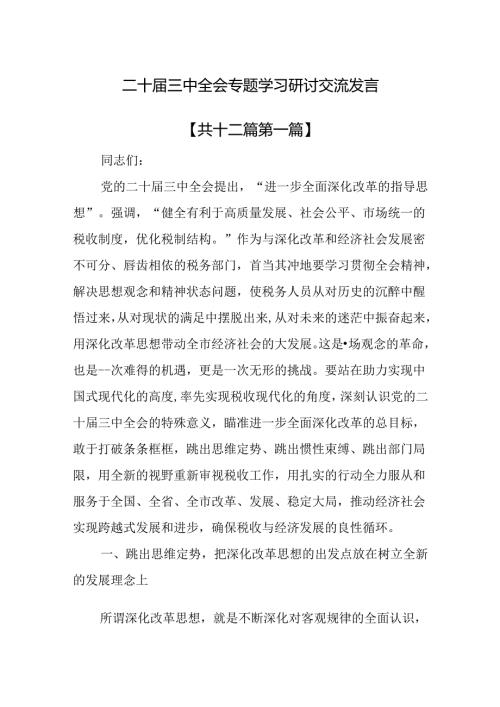 二十届三中全会专题学习研讨交流发言

【共十二篇第一篇】

同志们：

党的二十届三中全会提出，“进一步全面深化改革的指导思想”。强调，“健全有利于高质量发展、社会公平、市场统一的税收制度，优化税制结构。”作为与深化改革和经济社会发展密不可分、唇齿相依的税务部门，首当其冲地要学习贯彻全会精神，解决思想观念和精神状态问题，使税务人员从对历史的沉醉中醒悟过来，从对现状的满足中摆脱出来，从对未来的迷茫中振奋起来，用深化改革思想带动全市经济社会的大发展。这是•场观念的革命，也是--次难得的机遇，更是一次无形的挑战。要站在助力实现中国式现代化的高度，率先实现税收现代化的角度，深刻认识党的二十届三中全会的特殊意义，瞄准进一步全面深化改革的总目标，敢于打破条条框框，跳出思维定势、跳出惯性束缚、跳出部门局限，用全新的视野重新审视税收工作，用扎实的行动全力服从和服务于全国、全省、全市改革、发展、稳定大局，推动经济社会实现跨越式发展和进步，确保税收与经济发展的良性循环。

一、跳出思维定势，把深化改革思想的出发点放在树立全新的发展理念上

所谓深化改革思想，就是不断深化对客观规律的全面认识，